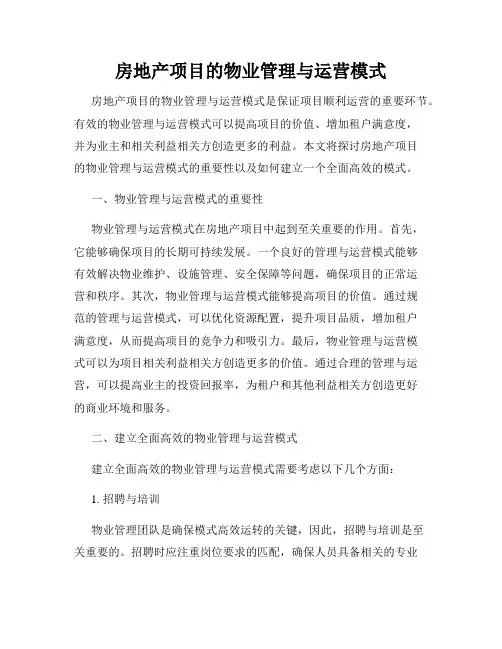 房地产项目的物业管理与运营模式

房地产项目的物业管理与运营模式是保证项目顺利运营的重要环节。有效的物业管理与运营模式可以提高项目的价值、增加租户满意度，并为业主和相关利益相关方创造更多的利益。本文将探讨房地产项目的物业管理与运营模式的重要性以及如何建立一个全面高效的模式。

一、物业管理与运营模式的重要性

物业管理与运营模式在房地产项目中起到至关重要的作用。首先，它能够确保项目的长期可持续发展。一个良好的管理与运营模式能够有效解决物业维护、设施管理、安全保障等问题，确保项目的正常运营和秩序。其次，物业管理与运营模式能够提高项目的价值。通过规范的管理与运营模式，可以优化资源配置，提升项目品质，增加租户满意度，从而提高项目的竞争力和吸引力。最后，物业管理与运营模式可以为项目相关利益相关方创造更多的价值。通过合理的管理与运营，可以提高业主的投资回报率，为租户和其他利益相关方创造更好的商业环境和服务。

二、建立全面高效的物业管理与运营模式

建立全面高效的物业管理与运营模式需要考虑以下几个方面：

1. 招聘与培训

物业管理团队是确保模式高效运转的关键，因此，招聘与培训是至关重要的。招聘时应注重岗位要求的匹配，确保人员具备相关的专业